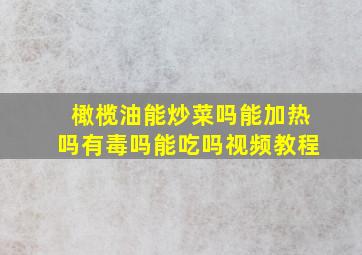 橄榄油能炒菜吗能加热吗有毒吗能吃吗视频教程